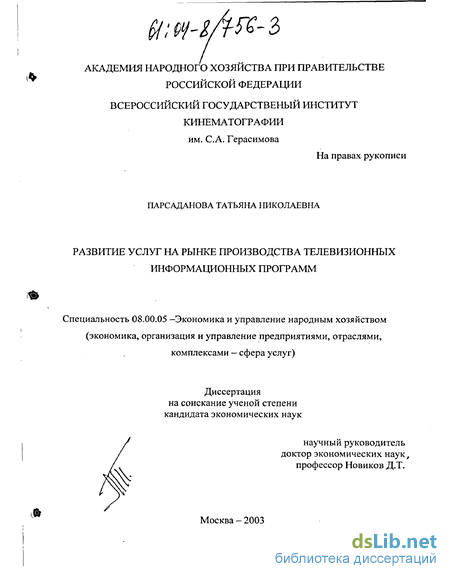 61:04-8/756-3

АКАДЕМИЯ НАРОДНОГО ХОЗЯЙСТВА ПРИ ПРАВИТЕЛЬСТВЕ РОССИЙСКОЙ ФЕДЕРАЦИИ

ВСЕРОССИЙСКИЙ ГОСУДАРСТВЕНЫЙ ИНСТИТУТ КИНЕМАТОГРАФИИ им. С.А. Герасимова

На правах рукописи

ПАРСАДАНОВА ТАТЬЯНА НИКОЛАЕВНА

РАЗВИТИЕ УСЛУГ НА РЫНКЕ ПРОИЗВОДСТВА ТЕЛЕВИЗИОННЫХ ИНФОРМАЦИОННЫХ ПРОГРАММ

Специальность 08.00.05 –Экономика и управление народным хозяйством (экономика, организация и управление предприятиями, отраслями, комплексами – сфера услуг)

Диссертация на соискание ученой степени кандидата экономических наук

научный руководитель доктор экономических наук, профессор Новиков Д.Т.

Москва – 2003

dsLib.net
библиотека диссертаций